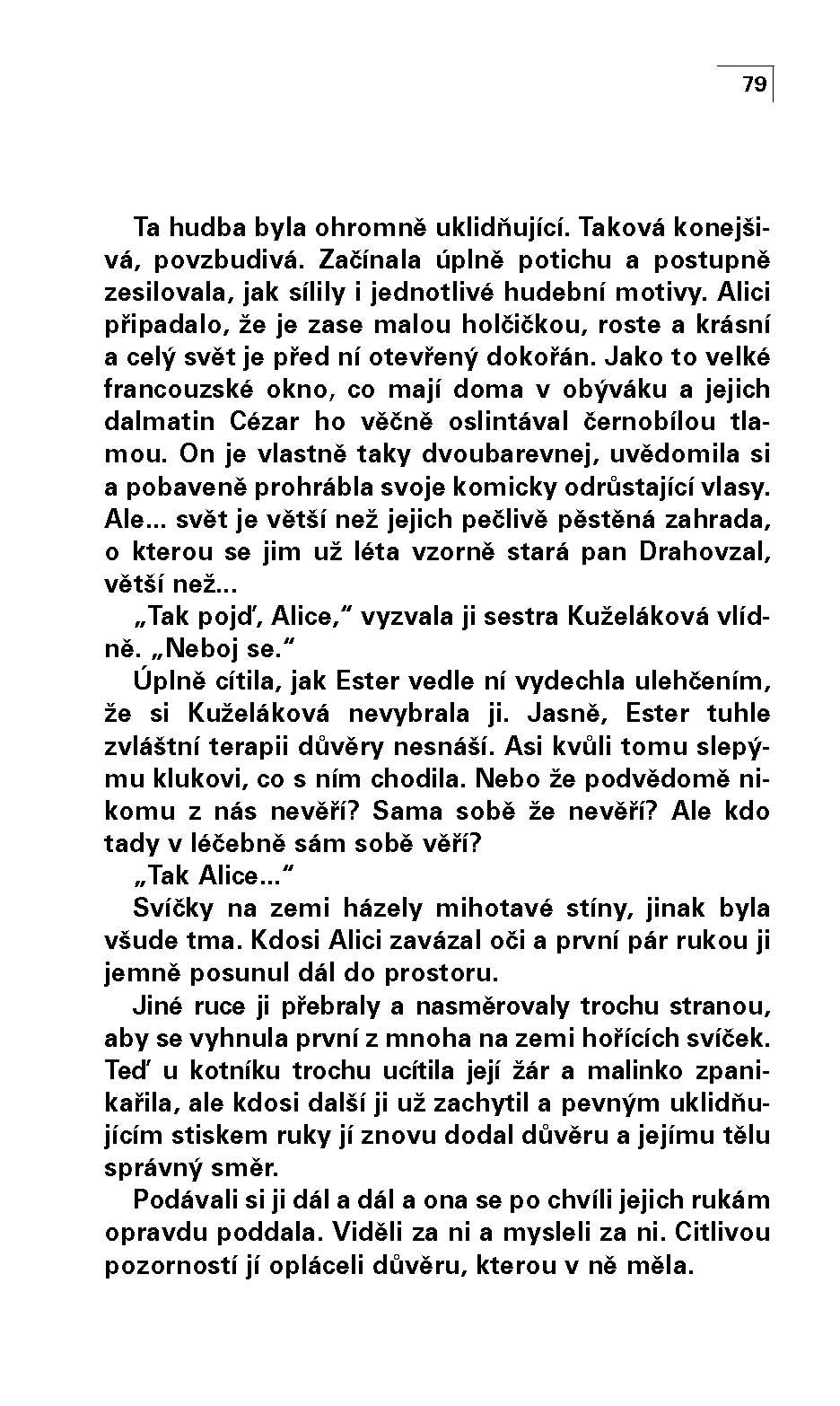 79

Ta hudba byla ohromně uklidňující. Taková konejšivá, povzbudivá. Začínala úplně potichu a postupně zesilovala, jak sílily i jednotlivé hudební motivy. Alici připadalo, že je zase malou holčičkou, roste a krásní a celý svět je před ní otevřený dokořán. Jako to velké francouzské okno, co mají doma v obýváku a jejich dalmatin Cézar ho věčně oslintával černobílou tlamou. On je vlastně taky dvoubarevnej, uvědomila si a pobaveně prohrábla svoje komicky odrůstající vlasy. Ale... svět je větší než jejich pečlivě pěstěná zahrada, o kterou se jim už léta vzorně stará pan Drahovzal, větší než...

„Tak pojď, Alice," vyzvala ji sestra Kuželáková vlídně. „Neboj se."

Úplně cítila, jak Ester vedle ní vydechla ulehčením, že si Kuželáková nevybrala ji. Jasně, Ester tuhle zvláštní terapii důvěry nesnáší. Asi kvůli tomu slepýmu klukovi, co s ním chodila. Nebo že podvědomě nikomu z nás nevěří? Sama sobě že nevěří? Ale kdo tady v léčebně sám sobě věří?

„Tak Alice..."

Svíčky na zemi házely mihotavé stíny, jinak byla všude tma. Kdosi Alici zavázal oči a první pár rukou ji jemně posunul dál do prostoru.

Jiné ruce ji přebraly a nasměrovaly trochu stranou, aby se vyhnula první z mnoha na zemi hořících svíček. Teď u kotníku trochu ucítila její žár a malinko zpanikařila, ale kdosi další ji už zachytil a pevným uklidňujícím stiskem ruky jí znovu dodal důvěru a jejímu tělu správný směr.

Podávali si ji dál a dál a ona se po chvíli jejich rukám opravdu poddala. Viděli za ni a mysleli za ni. Citlivou pozorností jí opláceli důvěru, kterou v ně měla.